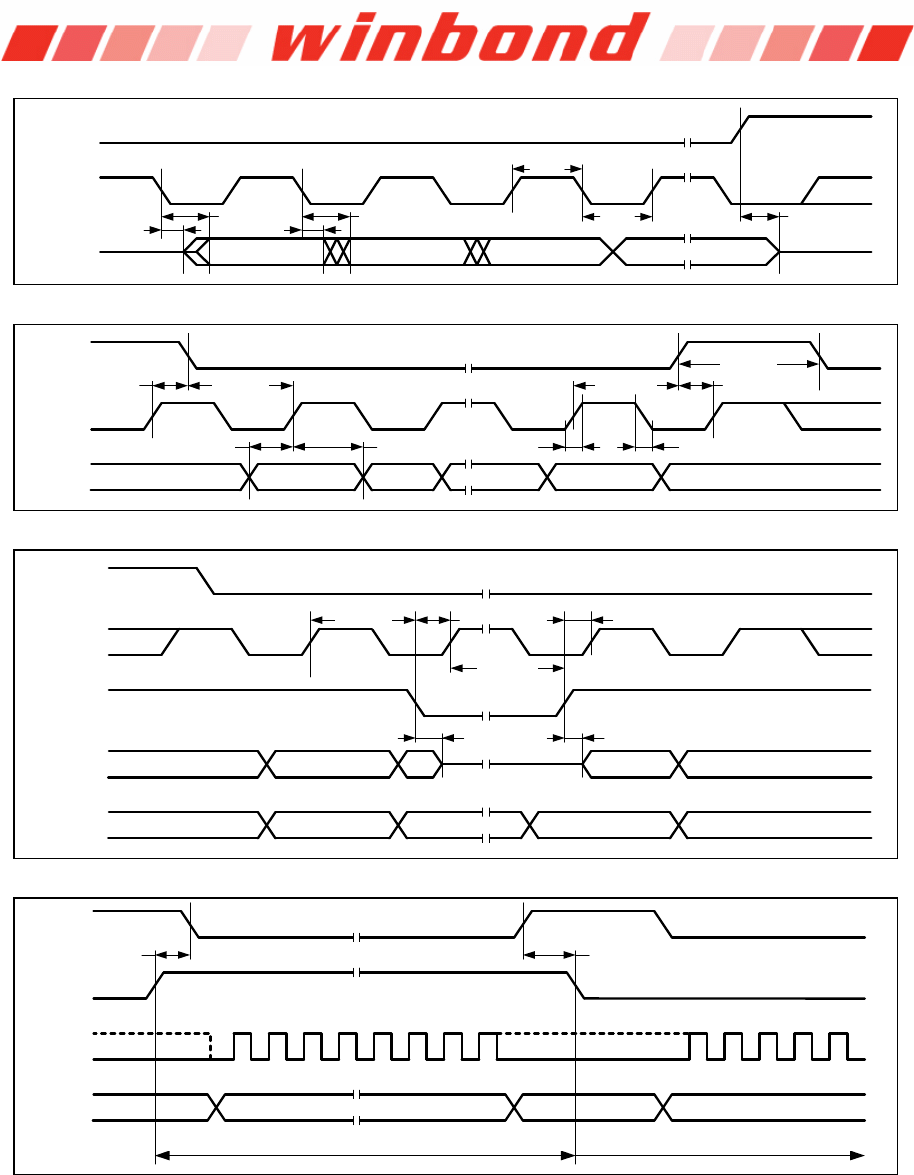 winbond